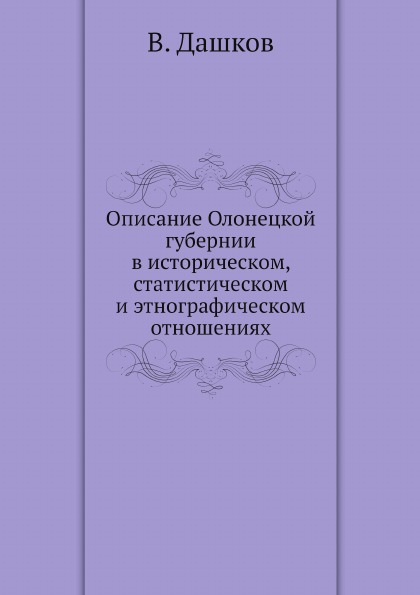 В. Дашков

Описание Олонецкой губернии в историческом, статистическом и этнографическом отношениях